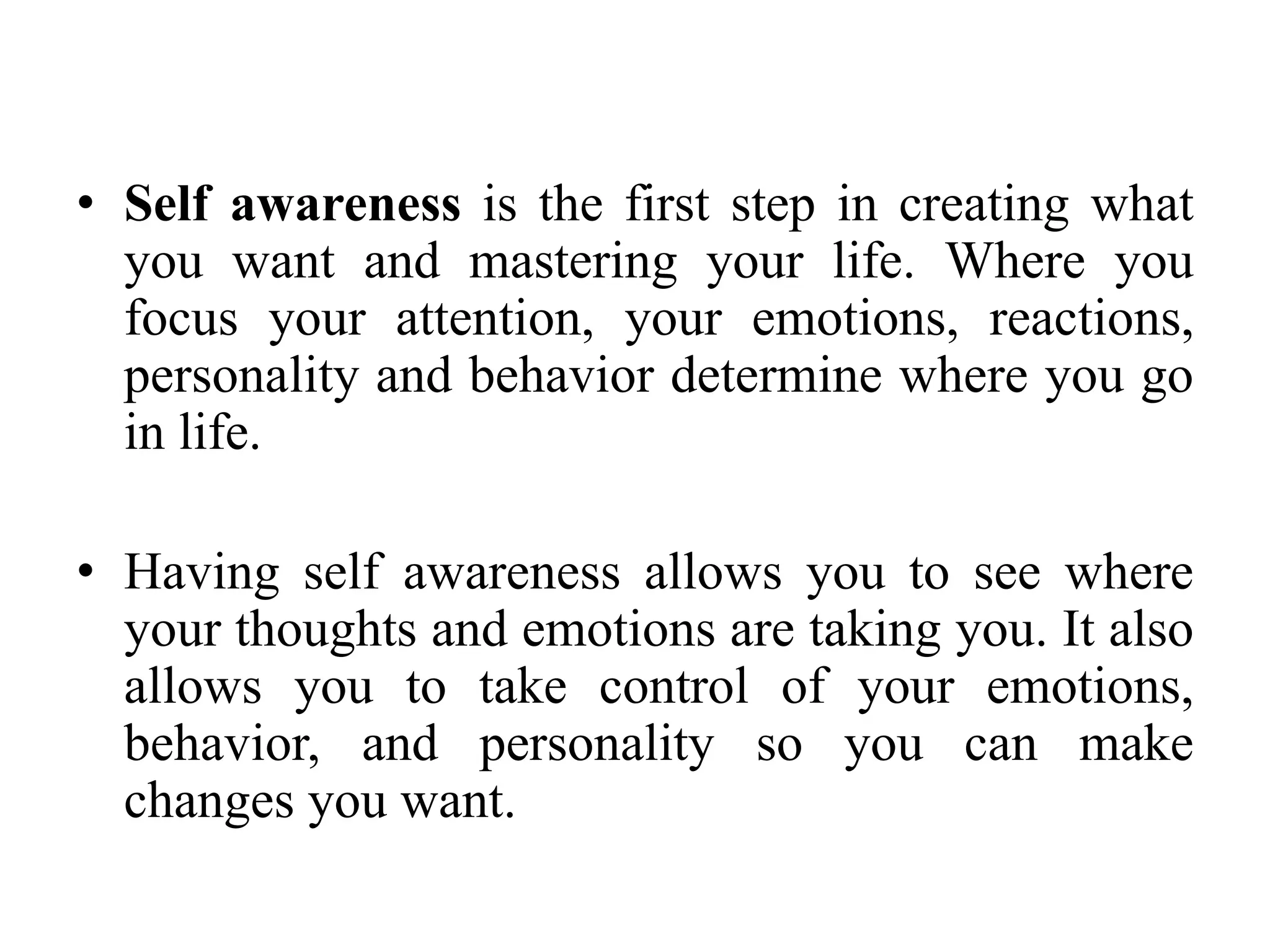 • Self awareness is the first step in creating what you want and mastering your life. Where you focus your attention, your emotions, reactions, personality and behavior determine where you go in life.

• Having self awareness allows you to see where your thoughts and emotions are taking you. It also allows you to take control of your emotions, behavior, and personality so you can make changes you want.